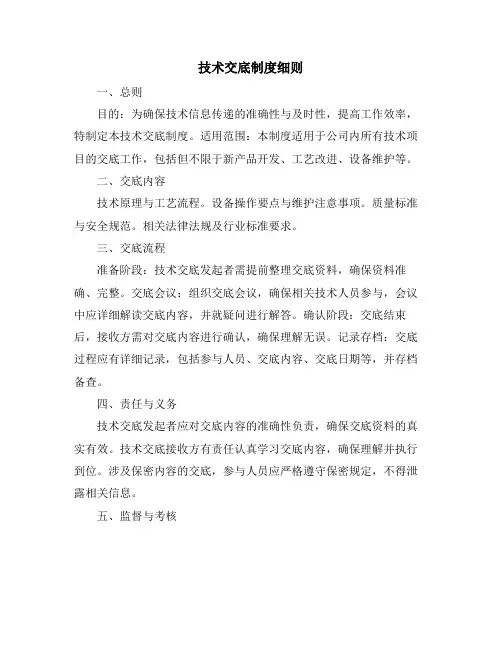 技术交底制度细则

一、总则

目的：为确保技术信息传递的准确性与及时性，提高工作效率，特制定本技术交底制度。适用范围：本制度适用于公司内所有技术项目的交底工作，包括但不限于新产品开发、工艺改进、设备维护等。

二、交底内容

技术原理与工艺流程。设备操作要点与维护注意事项。质量标准与安全规范。相关法律法规及行业标准要求。

三、交底流程

准备阶段：技术交底发起者需提前整理交底资料，确保资料准确、完整。交底会议：组织交底会议，确保相关技术人员参与，会议中应详细解读交底内容，并就疑问进行解答。确认阶段：交底结束后，接收方需对交底内容进行确认，确保理解无误。记录存档：交底过程应有详细记录，包括参与人员、交底内容、交底日期等，并存档备查。

四、责任与义务

技术交底发起者应对交底内容的准确性负责，确保交底资料的真实有效。技术交底接收方有责任认真学习交底内容，确保理解并执行到位。涉及保密内容的交底，参与人员应严格遵守保密规定，不得泄露相关信息。

五、监督与考核